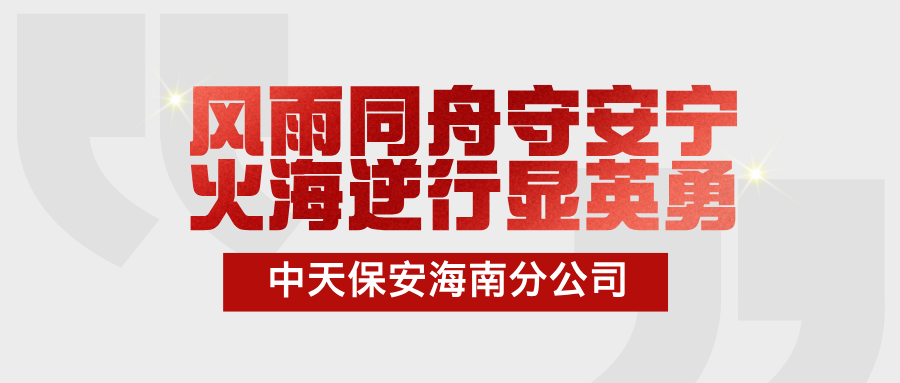 风雨同舟守安宁
火海逆行显英勇

中天保安海南分公司